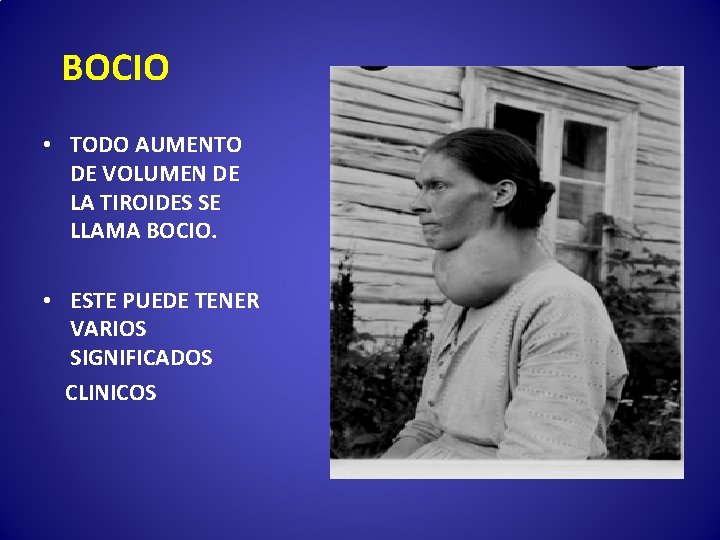 BOCIO

• TODO AUMENTO DE VOLUMEN DE LA TIROIDES SE LLAMA BOCIO.

• ESTE PUEDE TENER VARIOS SIGNIFICADOS CLINICOS